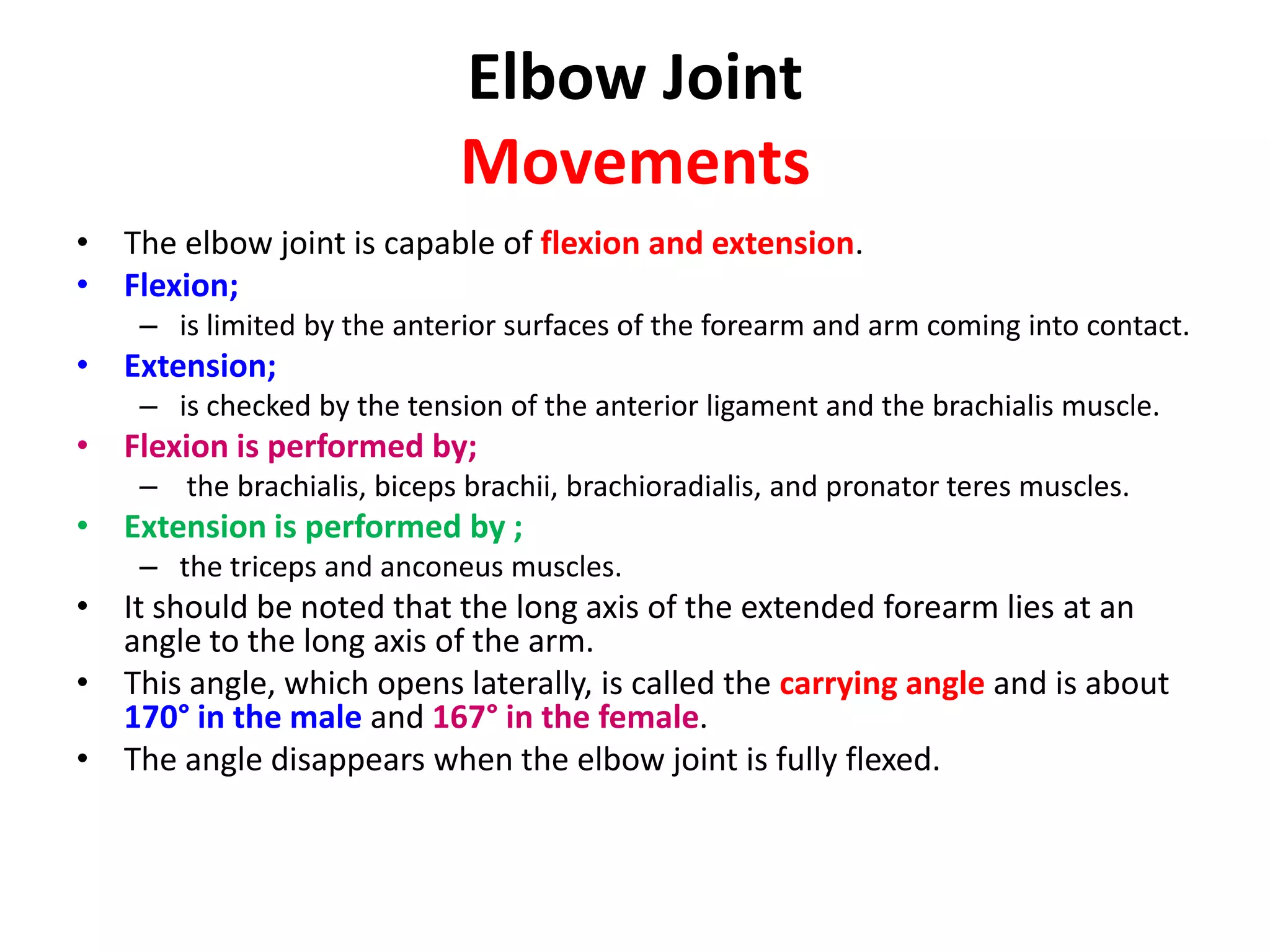 Elbow Joint
Movements

• The elbow joint is capable of flexion and extension.
• Flexion;
– is limited by the anterior surfaces of the forearm and arm coming into contact.
• Extension;
– is checked by the tension of the anterior ligament and the brachialis muscle.
• Flexion is performed by;
– the brachialis, biceps brachii, brachioradialis, and pronator teres muscles.
• Extension is performed by ;
– the triceps and anconeus muscles.
• It should be noted that the long axis of the extended forearm lies at an angle to the long axis of the arm.
• This angle, which opens laterally, is called the carrying angle and is about 170° in the male and 167° in the female.
• The angle disappears when the elbow joint is fully flexed.